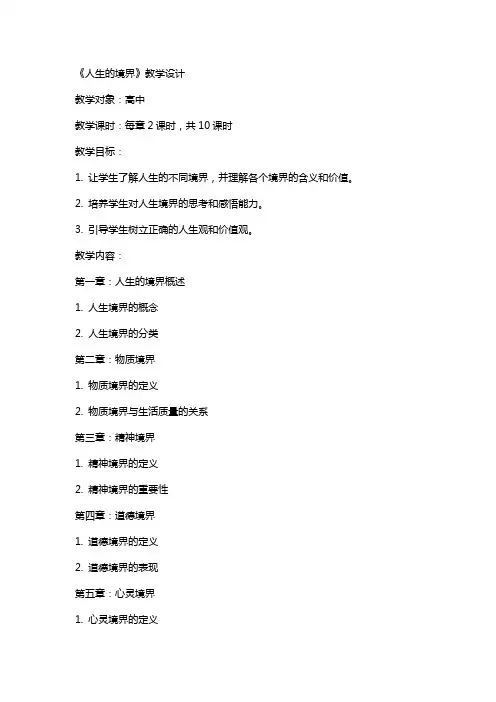 《人生的境界》教学设计

教学对象：高中

教学课时：每章 2 课时，共 10 课时

教学目标：

1. 让学生了解人生的不同境界，并理解各个境界的含义和价值。

2. 培养学生对人生境界的思考和感悟能力。

3. 引导学生树立正确的人生观和价值观。

教学内容：

第一章：人生的境界概述

1. 人生境界的概念

2. 人生境界的分类

第二章：物质境界

1. 物质境界的定义

2. 物质境界与生活质量的关系

第三章：精神境界

1. 精神境界的定义

2. 精神境界的重要性

第四章：道德境界

1. 道德境界的定义

2. 道德境界的表现

第五章：心灵境界

1. 心灵境界的定义